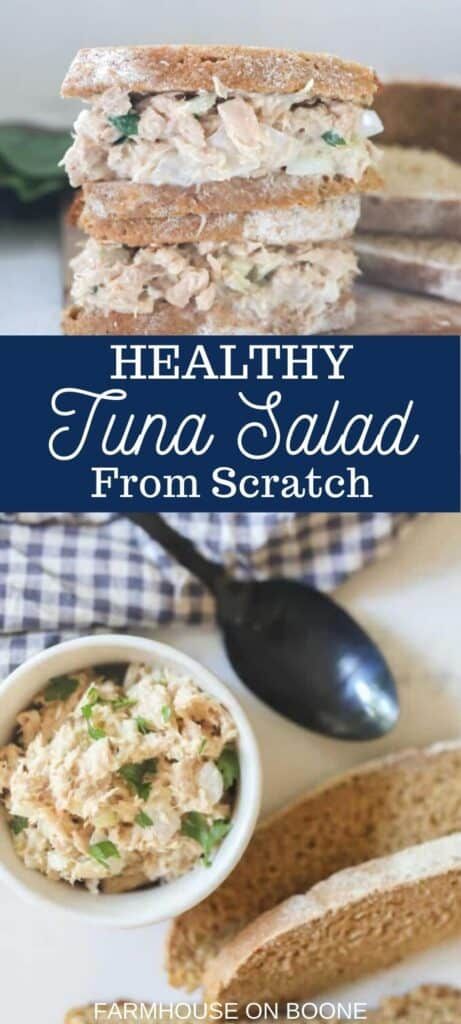 HEALTHY
Tuna Salad
From Scratch

FARMHOUSE ON BOONE